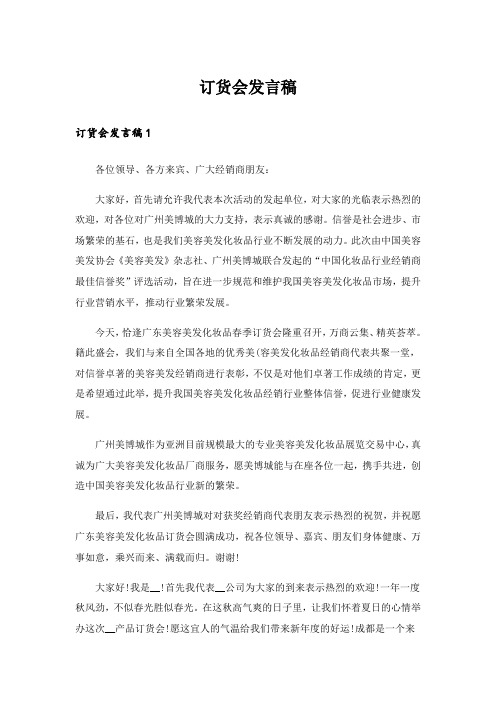 订货会发言稿

订货会发言稿1

各位领导、各方来宾、广大经销商朋友：

大家好，首先请允许我代表本次活动的发起单位，对大家的光临表示热烈的欢迎，对各位对广州美博城的大力支持，表示真诚的感谢。信誉是社会进步、市场繁荣的基石，也是我们美容美发化妆品行业不断发展的动力。此次由中国美容美发协会《美容美发》杂志社、广州美博城联合发起的“中国化妆品行业经销商最佳信誉奖”评选活动，旨在进一步规范和维护我国美容美发化妆品市场，提升行业营销水平，推动行业繁荣发展。

今天，恰逢广东美容美发化妆品春季订货会隆重召开，万商云集、精英荟萃。籍此盛会，我们与来自全国各地的优秀美(容美发化妆品经销商代表共聚一堂，对信誉卓著的美容美发经销商进行表彰，不仅是对他们卓著工作成绩的肯定，更是希望通过此举，提升我国美容美发化妆品经销行业整体信誉，促进行业健康发展。

广州美博城作为亚洲目前规模最大的专业美容美发化妆品展览交易中心，真诚为广大美容美发化妆品厂商服务，愿美博城能与在座各位一起，携手共进，创造中国美容美发化妆品行业新的繁荣。

最后，我代表广州美博城对对获奖经销商代表朋友表示热烈的祝贺，并祝愿广东美容美发化妆品订货会圆满成功，祝各位领导、嘉宾、朋友们身体健康、万事如意，乘兴而来、满载而归。谢谢！

大家好！我是__！首先我代表__公司为大家的到来表示热烈的欢迎！一年一度秋风劲，不似春光胜似春光。在这秋高气爽的日子里，让我们怀着夏日的心情举办这次__产品订货会！愿这宜人的气温给我们带来新年度的好运！成都是一个来